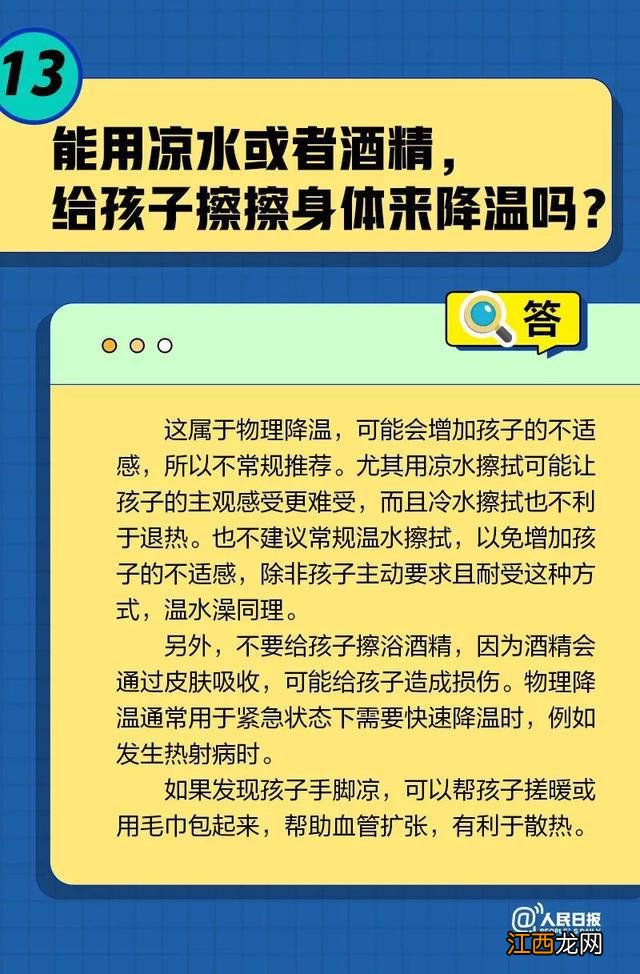 13

能用凉水或者酒精，给孩子擦擦身体来降温吗？

答

这属于物理降温，可能会增加孩子的不适感，所以不常规推荐。尤其用凉水擦拭可能让孩子的主观感受更难受，而且冷水擦拭也不利于退热。也不建议常规温水擦拭，以免增加孩子的不适感，除非孩子主动要求且耐受这种方式，温水澡同理。

另外，不要给孩子擦浴酒精，因为酒精会通过皮肤吸收，可能给孩子造成损伤。物理降温通常用于紧急状态下需要快速降温时，例如发生热射病时。

如果发现孩子手脚凉，可以帮孩子搓暖或用毛巾包起来，帮助血管扩张，有利于散热。

@人民日报

江西龙网